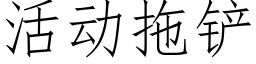 活动拖铲